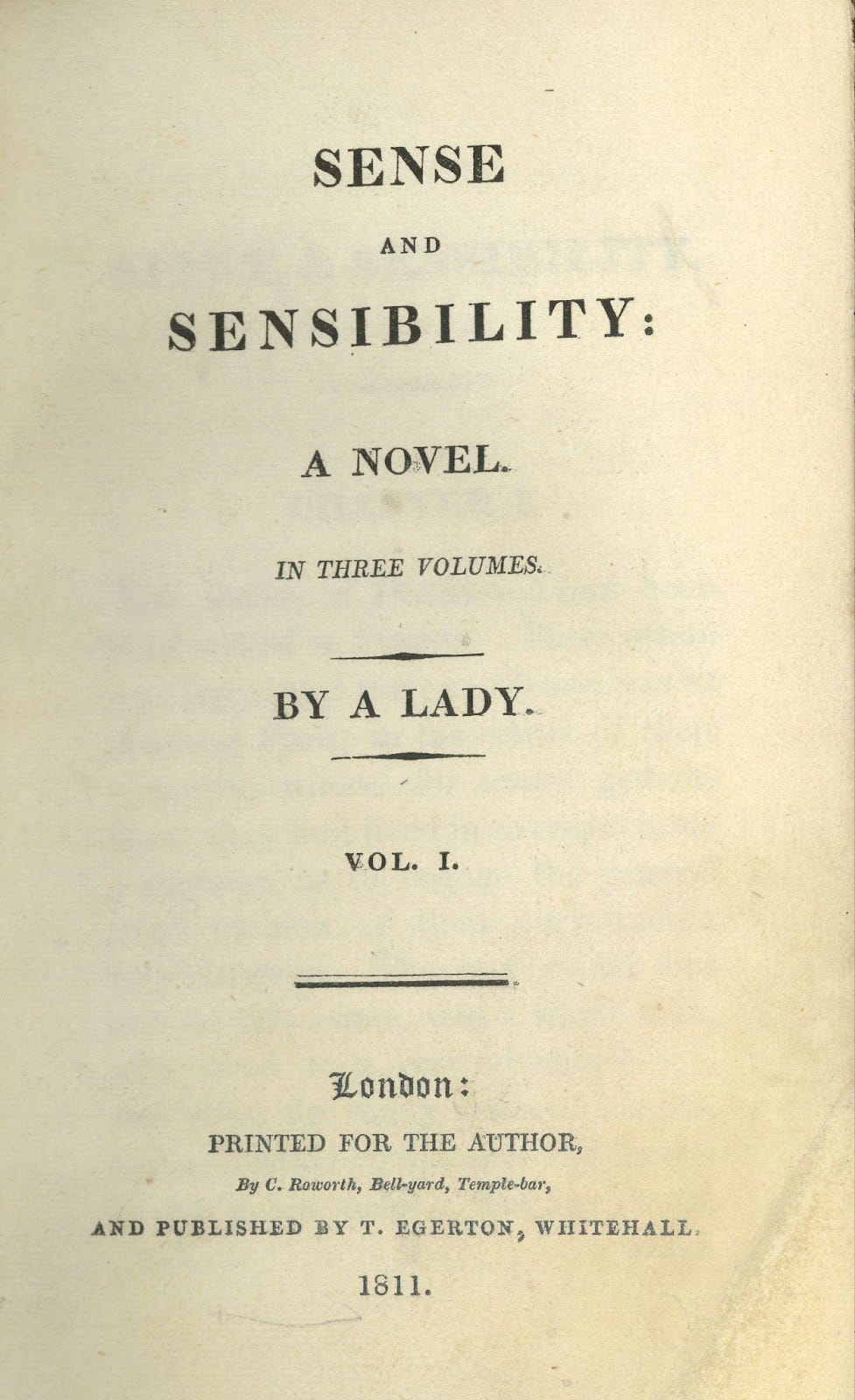 SENSE

AND

SENSIBILITY:

A NOVEL.

IN THREE VOLUMES.

BY A LADY.

VOL. I.

London:

PRINTED FOR THE AUTHOR,

By C. Roworth, Bell-yard, Temple-bar,

AND PUBLISHED BY T. EGERTON, WHITEHALL.

1811.